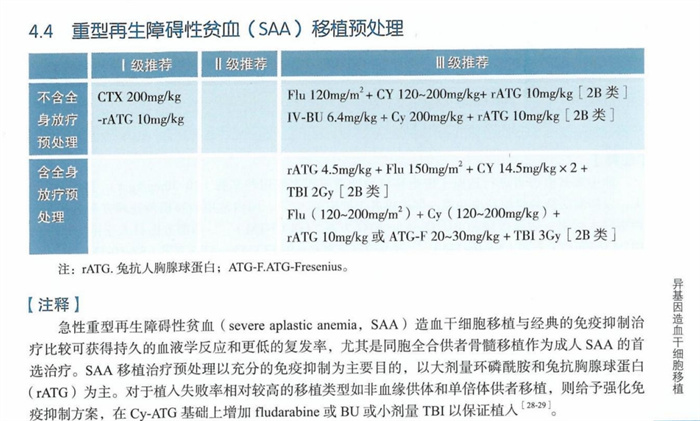 4.4 重型再生障碍性贫血（SAA）移植预处理

| | Ⅰ级推荐 | Ⅱ级推荐 | Ⅲ级推荐 |
|---|---|---|---|
| 不含全身放疗预处理 | CTX 200mg/kg -rATG 10mg/kg | | Flu 120mg/m$^2$ + CY 120~200mg/kg+ rATG 10mg/kg［2B 类］ IV-BU 6.4mg/kg + Cy 200mg/kg + rATG 10mg/kg［2B 类］ |
| 含全身放疗预处理 | | | rATG 4.5mg/kg + Flu 150mg/m$^2$ + CY 14.5mg/kg × 2 + TBI 2Gy［2B 类］ Flu（120~200mg/m$^2$）+ Cy（120~200mg/kg）+ rATG 10mg/kg 或 ATG-F 20~30mg/kg + TBI 3Gy［2B 类］ |

注：rATG. 兔抗人胸腺球蛋白；ATG-F.ATG-Fresenius。

【注释】

急性重型再生障碍性贫血（severe aplastic anemia，SAA）造血干细胞移植与经典的免疫抑制治疗比较可获得持久的血液学反应和更低的复发率，尤其是同胞全合供者骨髓移植作为成人 SAA 的首选治疗。SAA 移植治疗预处理以充分的免疫抑制为主要目的，以大剂量环磷酰胺和兔抗胸腺球蛋白（rATG）为主。对于植入失败率相对较高的移植类型如非血缘供体和单倍体供者移植，则给予强化免疫抑制方案，在 Cy-ATG 基础上增加 fludarabine 或 BU 或小剂量 TBI 以保证植入$^{[28-29]}$。

异基因造血干细胞移植